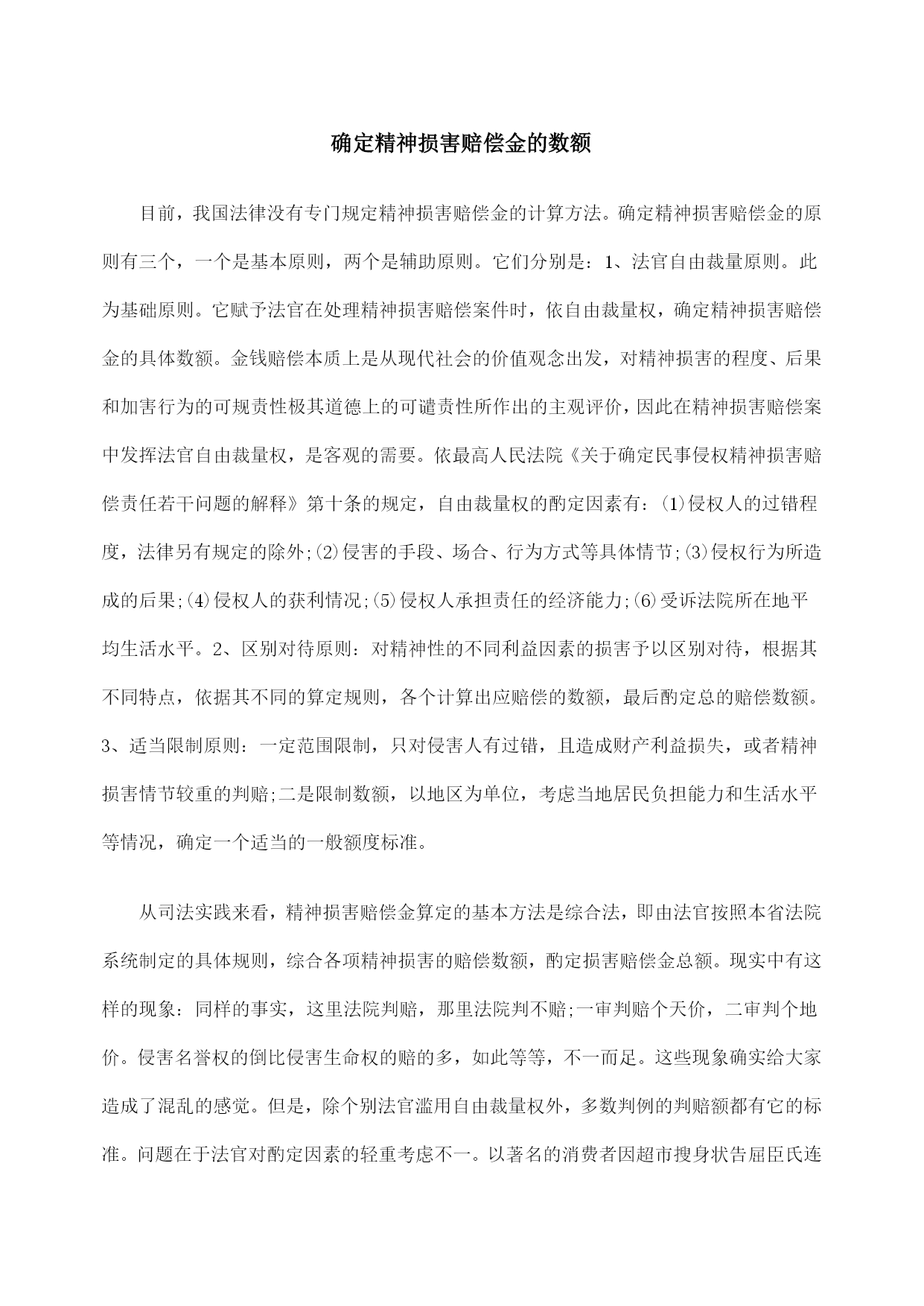 确定精神损害赔偿金的数额

目前，我国法律没有专门规定精神损害赔偿金的计算方法。确定精神损害赔偿金的原则有三个，一个是基本原则，两个是辅助原则。它们分别是：1、法官自由裁量原则。此为基础原则。它赋予法官在处理精神损害赔偿案件时，依自由裁量权，确定精神损害赔偿金的具体数额。金钱赔偿本质上是从现代社会的价值观念出发，对精神损害的程度、后果和加害行为的可规责性极其道德上的可谴责性所作出的主观评价，因此在精神损害赔偿案中发挥法官自由裁量权，是客观的需要。依最高人民法院《关于确定民事侵权精神损害赔偿责任若干问题的解释》第十条的规定，自由裁量权的酌定因素有：⑴侵权人的过错程度，法律另有规定的除外;⑵侵害的手段、场合、行为方式等具体情节;⑶侵权行为所造成的后果;⑷侵权人的获利情况;⑸侵权人承担责任的经济能力;⑹受诉法院所在地平均生活水平。2、区别对待原则：对精神性的不同利益因素的损害予以区别对待，根据其不同特点，依据其不同的算定规则，各个计算出应赔偿的数额，最后酌定总的赔偿数额。3、适当限制原则：一定范围限制，只对侵害人有过错，且造成财产利益损失，或者精神损害情节较重的判赔;二是限制数额，以地区为单位，考虑当地居民负担能力和生活水平等情况，确定一个适当的一般额度标准。

从司法实践来看，精神损害赔偿金算定的基本方法是综合法，即由法官按照本省法院系统制定的具体规则，综合各项精神损害的赔偿数额，酌定损害赔偿金总额。现实中有这样的现象：同样的事实，这里法院判赔，那里法院判不赔;一审判赔个天价，二审判个地价。侵害名誉权的倒比侵害生命权的赔的多，如此等等，不一而足。这些现象确实给大家造成了混乱的感觉。但是，除个别法官滥用自由裁量权外，多数判例的判赔额都有它的标准。问题在于法官对酌定因素的轻重考虑不一。以著名的消费者因超市搜身状告屈臣氏连